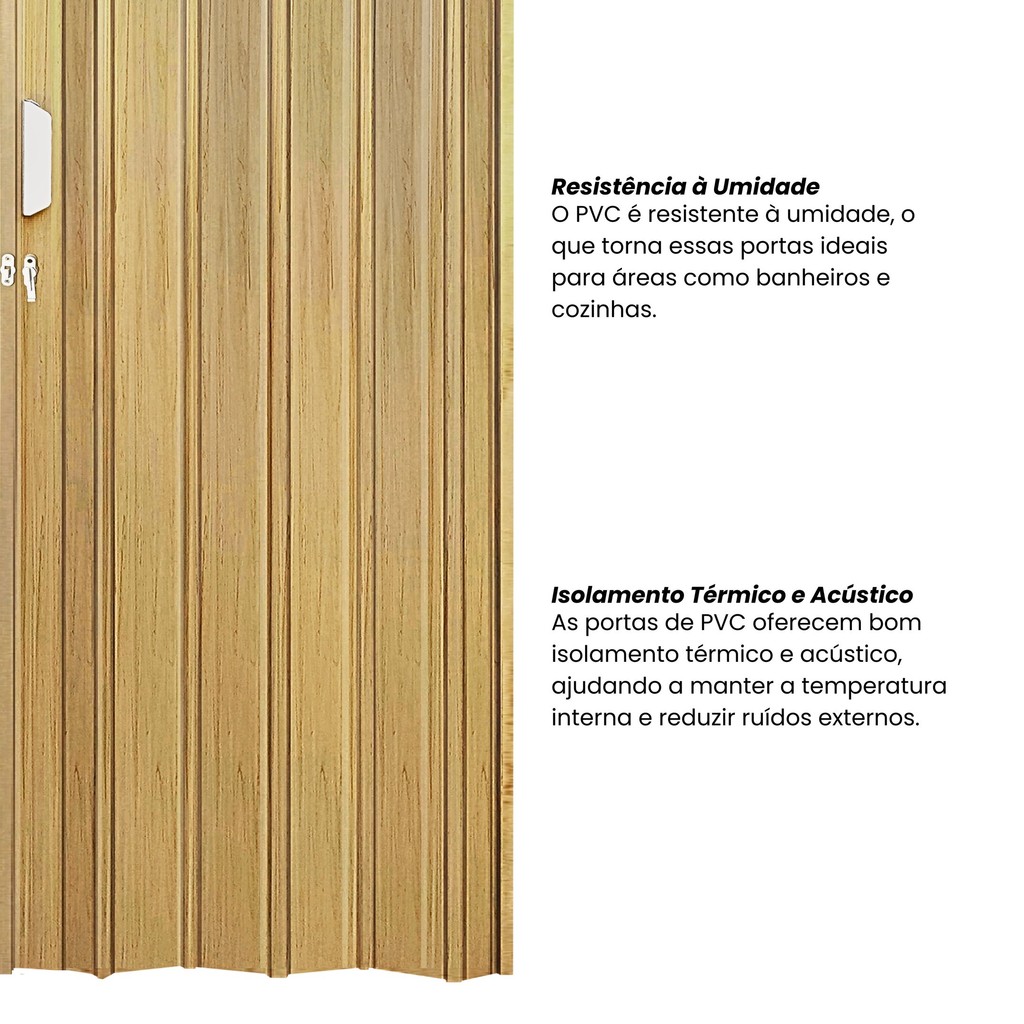 Resistência à Umidade
O PVC é resistente à umidade, o que torna essas portas ideais para áreas como banheiros e cozinhas.

Isolamento Térmico e Acústico
As portas de PVC oferecem bom isolamento térmico e acústico, ajudando a manter a temperatura interna e reduzir ruídos externos.